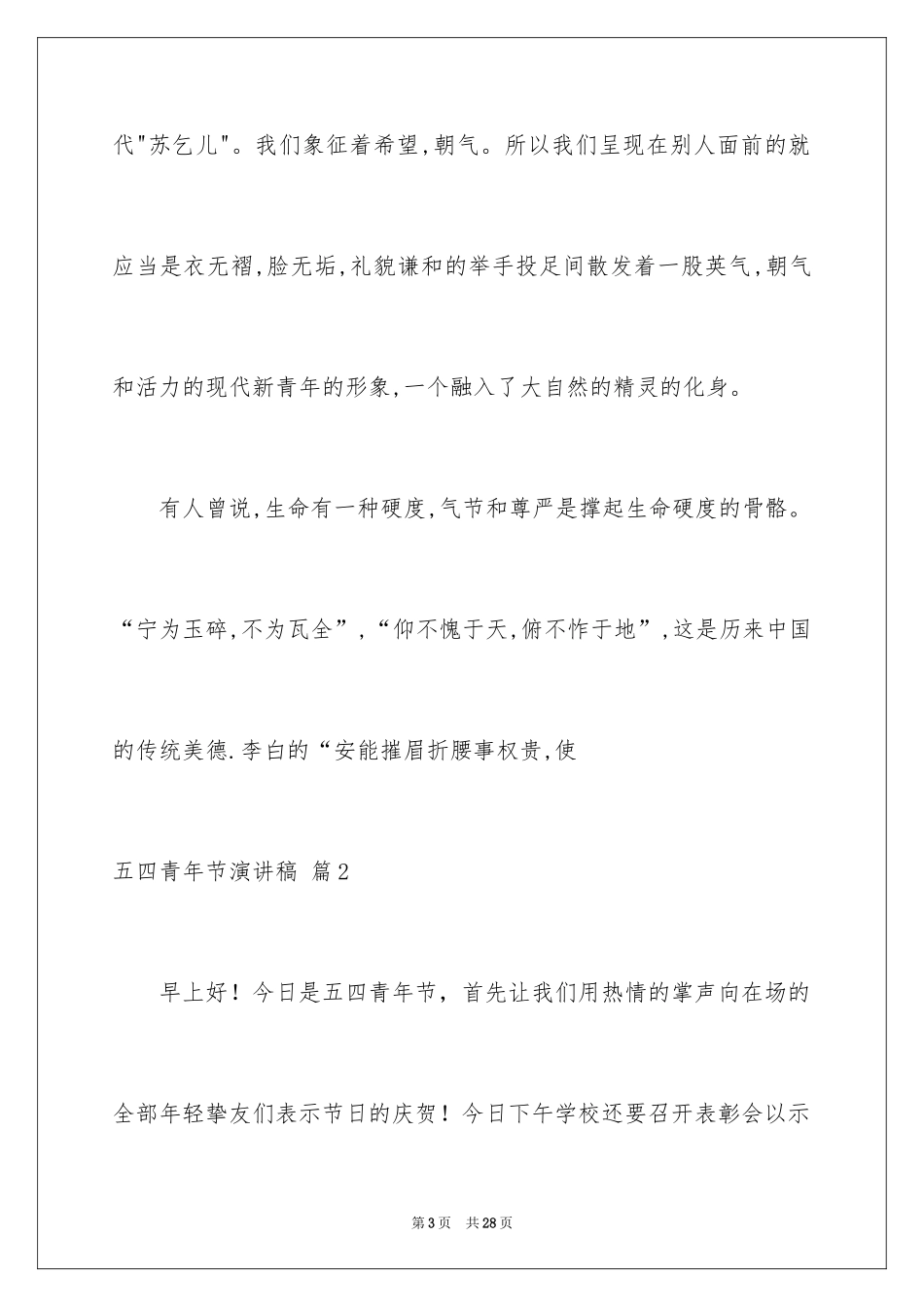 代"苏乞儿"。我们象征着希望,朝气。所以我们呈现在别人面前的就应当是衣无褶,脸无垢,礼貌谦和的举手投足间散发着一股英气,朝气和活力的现代新青年的形象,一个融入了大自然的精灵的化身。

有人曾说,生命有一种硬度,气节和尊严是撑起生命硬度的骨骼。“宁为玉碎,不为瓦全”,“仰不愧于天,俯不怍于地”,这是历来中国的传统美德.李白的“安能摧眉折腰事权贵,使

五四青年节演讲稿 篇2

早上好！今日是五四青年节，首先让我们用热情的掌声向在场的全部年轻挚友们表示节日的庆贺！今日下午学校还要召开表彰会以示

第3页 共28页